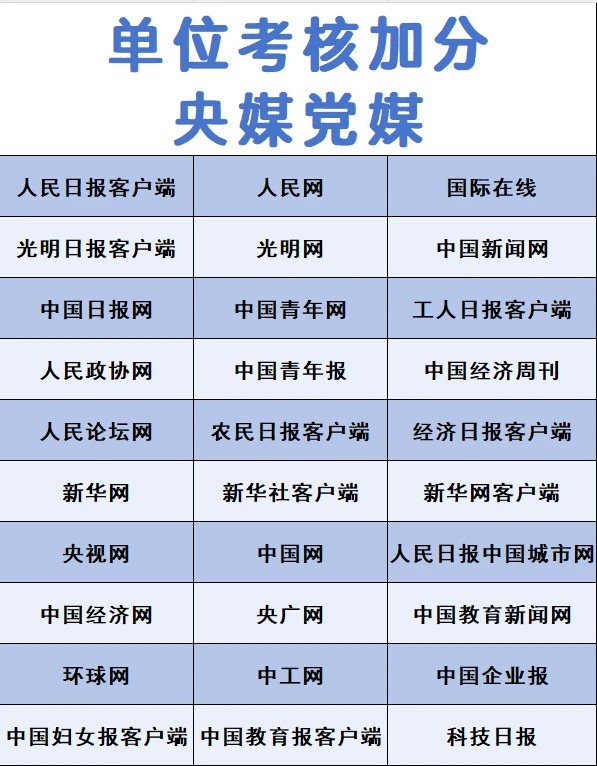 单位考核加分
央媒党媒

| 人民日报客户端 | 人民网 | 国际在线 |
|---|---|---|
| 光明日报客户端 | 光明网 | 中国新闻网 |
| 中国日报网 | 中国青年网 | 工人日报客户端 |
| 人民政协网 | 中国青年报 | 中国经济周刊 |
| 人民论坛网 | 农民日报客户端 | 经济日报客户端 |
| 新华网 | 新华社客户端 | 新华网客户端 |
| 央视网 | 中国网 | 人民日报中国城市网 |
| 中国经济网 | 央广网 | 中国教育新闻网 |
| 环球网 | 中工网 | 中国企业报 |
| 中国妇女报客户端 | 中国教育报客户端 | 科技日报 |